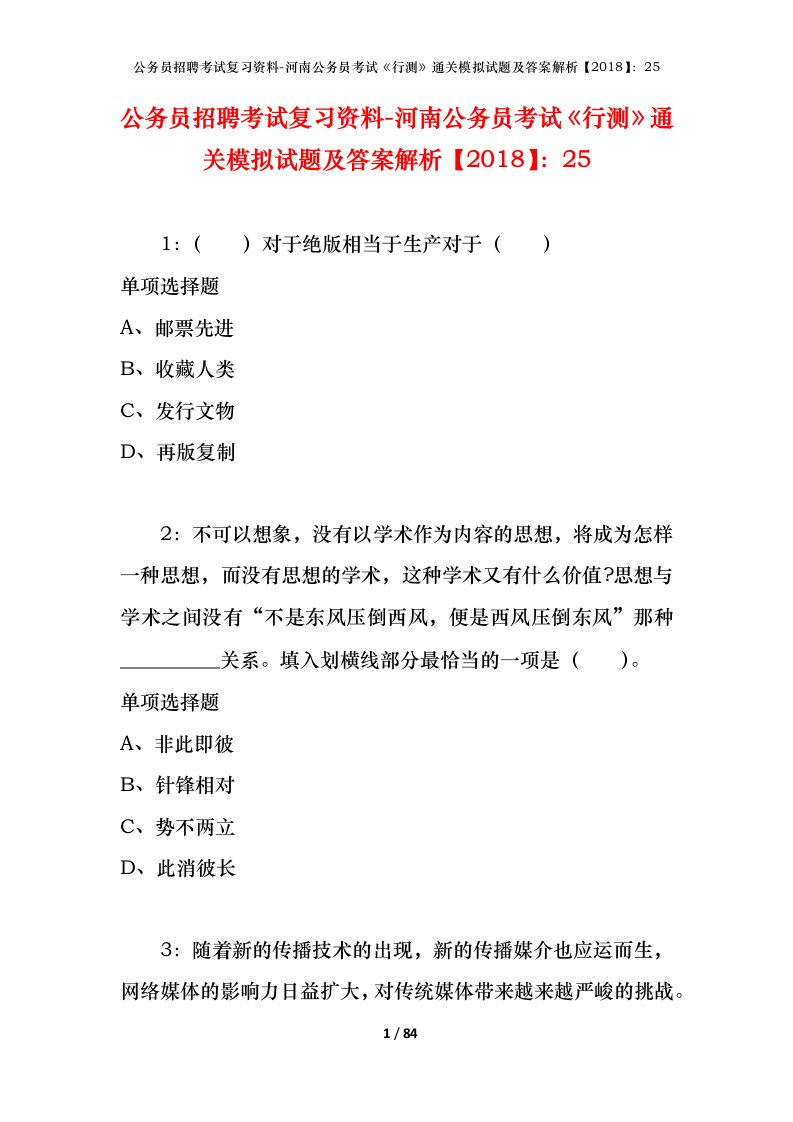 公务员招聘考试复习资料-河南公务员考试《行测》通关模拟试题及答案解析【2018】：25

公务员招聘考试复习资料-河南公务员考试《行测》通关模拟试题及答案解析【2018】：25

1：（　　）对于绝版相当于生产对于（　　）

单项选择题

A、邮票先进

B、收藏人类

C、发行文物

D、再版复制

2：不可以想象，没有以学术作为内容的思想，将成为怎样一种思想，而没有思想的学术，这种学术又有什么价值?思想与学术之间没有“不是东风压倒西风，便是西风压倒东风”那种\_\_\_\_\_\_\_\_\_\_关系。填入划横线部分最恰当的一项是（　　)。

单项选择题

A、非此即彼

B、针锋相对

C、势不两立

D、此消彼长

3：随着新的传播技术的出现，新的传播媒介也应运而生，网络媒体的影响力日益扩大，对传统媒体带来越来越严峻的挑战。

1 / 84